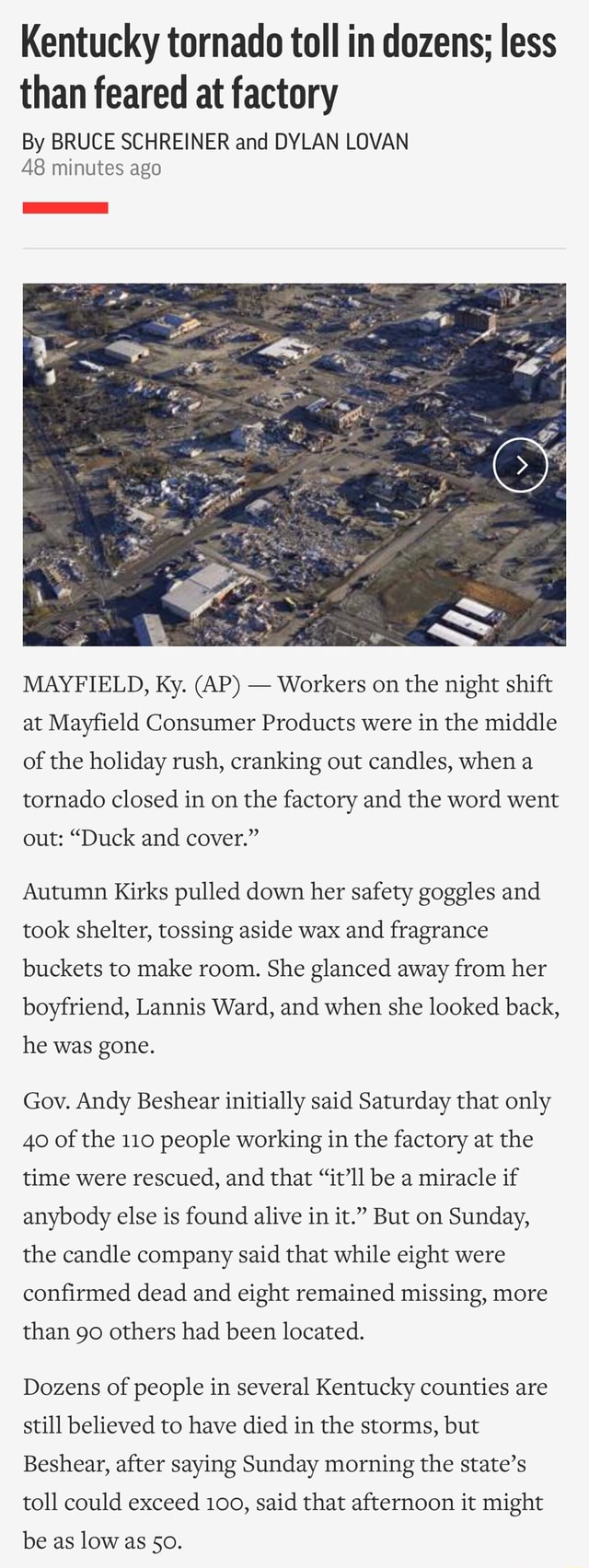 Kentucky tornado toll in dozens; less than feared at factory

By BRUCE SCHREINER and DYLAN LOVAN
48 minutes ago

MAYFIELD, Ky. (AP) — Workers on the night shift at Mayfield Consumer Products were in the middle of the holiday rush, cranking out candles, when a tornado closed in on the factory and the word went out: “Duck and cover.”

Autumn Kirks pulled down her safety goggles and took shelter, tossing aside wax and fragrance buckets to make room. She glanced away from her boyfriend, Lannis Ward, and when she looked back, he was gone.

Gov. Andy Beshear initially said Saturday that only 40 of the 110 people working in the factory at the time were rescued, and that “it’ll be a miracle if anybody else is found alive in it.” But on Sunday, the candle company said that while eight were confirmed dead and eight remained missing, more than 90 others had been located.

Dozens of people in several Kentucky counties are still believed to have died in the storms, but Beshear, after saying Sunday morning the state’s toll could exceed 100, said that afternoon it might be as low as 50.